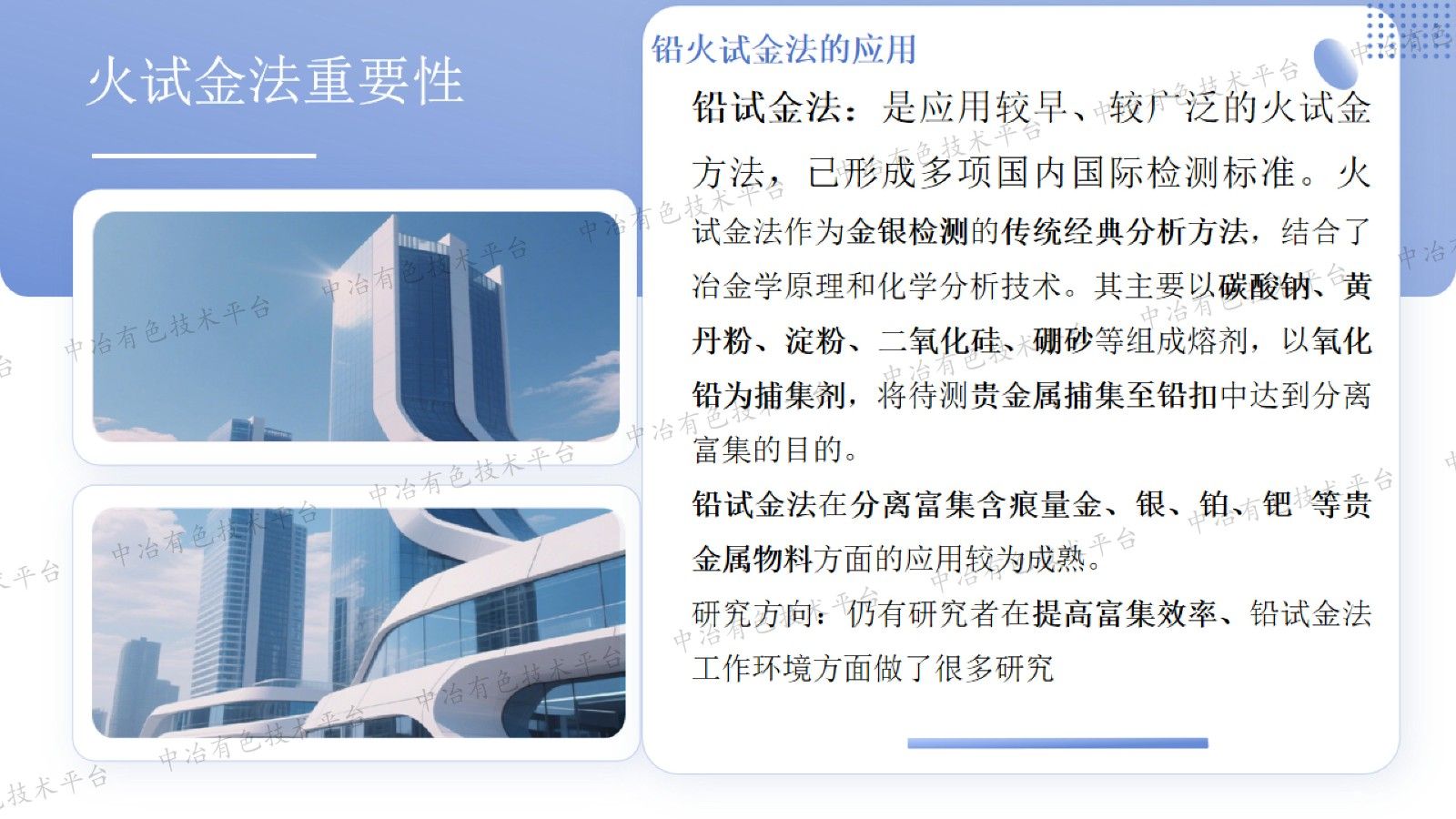 火试金法重要性

铅火试金法的应用

铅试金法：是应用较早、较广泛的火试金方法，已形成多项国内国际检测标准。火试金法作为金银检测的传统经典分析方法，结合了冶金学原理和化学分析技术。其主要以碳酸钠、黄丹粉、淀粉、二氧化硅、硼砂等组成熔剂，以氧化铅为捕集剂，将待测贵金属捕集至铅扣中达到分离富集的目的。

铅试金法在分离富集含痕量金、银、铂、钯 等贵金属物料方面的应用较为成熟。

研究方向：仍有研究者在提高富集效率、铅试金法工作环境方面做了很多研究

中冶有色技术平台